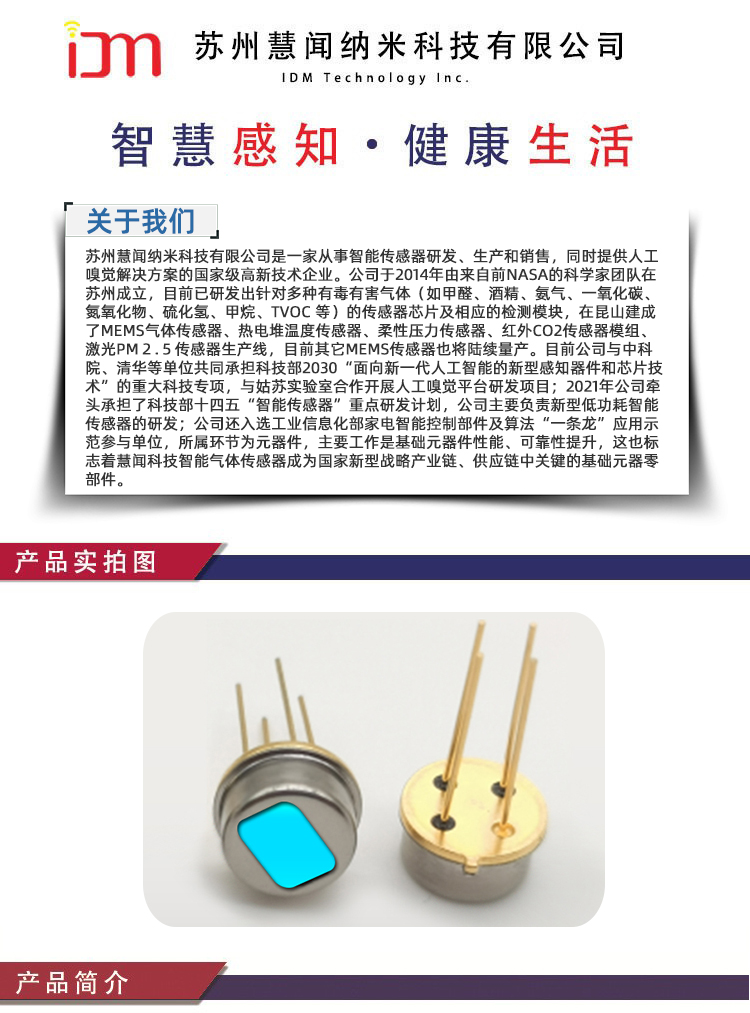 IDM

苏州慧闻纳米科技有限公司
IDM Technology Inc.

智慧感知·健康生活

关于我们

苏州慧闻纳米科技有限公司是一家从事智能传感器研发、生产和销售，同时提供人工嗅觉解决方案的国家级高新技术企业。公司于2014年由来自前NASA的科学家团队在苏州成立，目前已研发出针对多种有毒有害气体（如甲醛、酒精、氨气、一氧化碳、氮氧化物、硫化氢、甲烷、TVOC等）的传感器芯片及相应的检测模块，在昆山建成了MEMS气体传感器、热电堆温度传感器、柔性压力传感器、红外CO2传感器模组、激光PM2.5传感器生产线，目前其它MEMS传感器也将陆续量产。目前公司与中科院、清华等单位共同承担科技部2030“面向新一代人工智能的新型感知器件和芯片技术”的重大科技专项，与姑苏实验室合作开展人工嗅觉平台研发项目；2021年公司牵头承担了科技部十四五“智能传感器”重点研发计划，公司主要负责新型低功耗智能传感器的研发；公司还入选工业信息化部家电智能控制部件及算法“一条龙”应用示范参与单位，所属环节为元器件，主要工作是基础元器件性能、可靠性提升，这也标志着慧闻科技智能气体传感器成为国家新型战略产业链、供应链中关键的基础元器零部件。

产品实拍图

产品简介